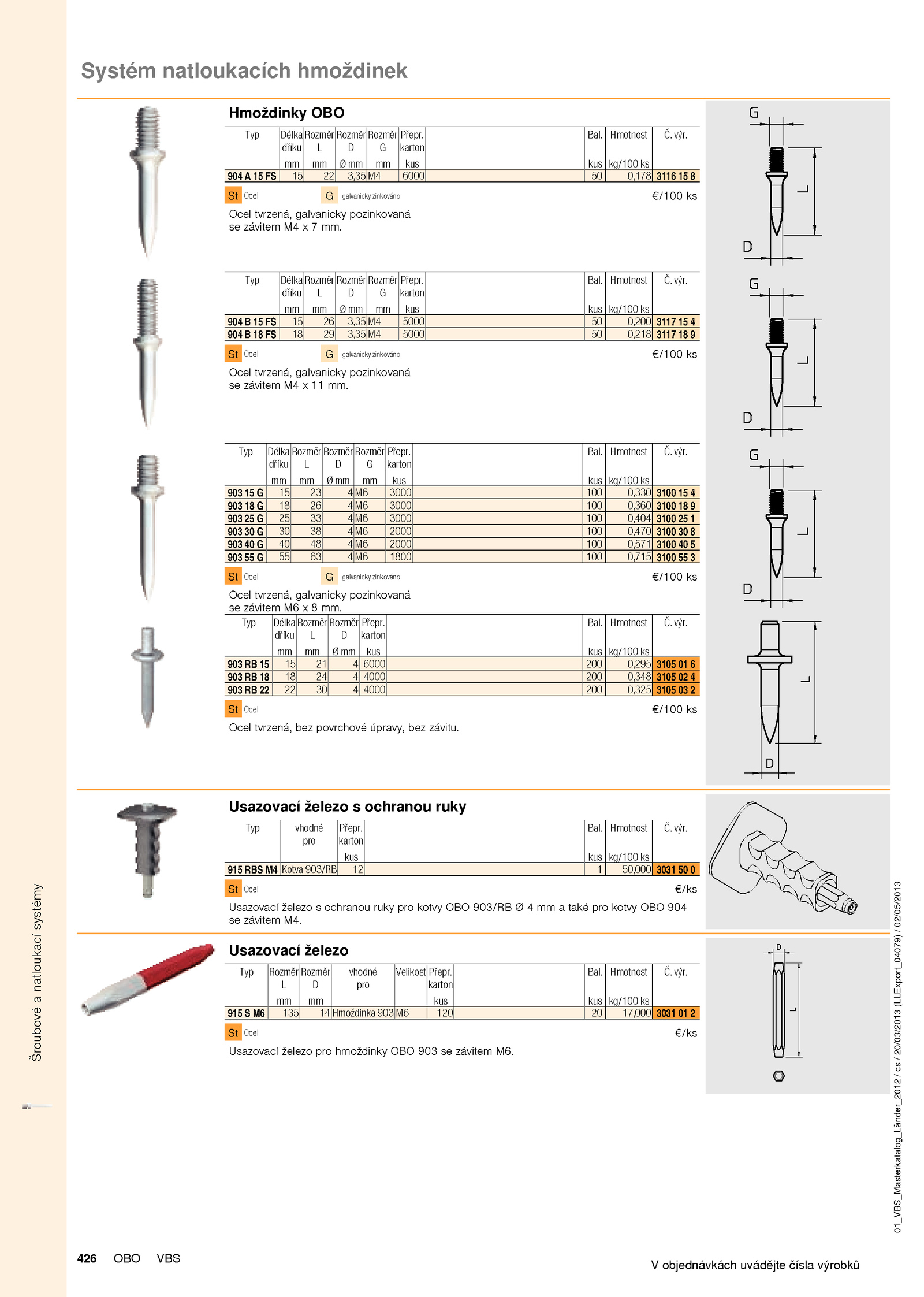 Systém natloukacích hmoždinek

Hmoždinky OBO

| Typ | Délka dříku mm | Rozměr L mm | Rozměr D Ø mm | Rozměr G mm | Přepr. karton kus | Bal. kus | Hmotnost kg/100 ks | Č. výr. |
|---|---|---|---|---|---|---|---|---|
| 904 A 15 FS | 15 | 22 | 3,35 | M4 | 6000 | 50 | 0,178 | 3116 15 8 |

St Ocel G galvanicky zinkováno €/100 ks

Ocel tvrzená, galvanicky pozinkovaná se závitem M4 x 7 mm.

G L D

| Typ | Délka dříku mm | Rozměr L mm | Rozměr D Ø mm | Rozměr G mm | Přepr. karton kus | Bal. kus | Hmotnost kg/100 ks | Č. výr. |
|---|---|---|---|---|---|---|---|---|
| 904 B 15 FS | 15 | 26 | 3,35 | M4 | 5000 | 50 | 0,200 | 3117 15 4 |
| 904 B 18 FS | 18 | 29 | 3,35 | M4 | 5000 | 50 | 0,218 | 3117 18 9 |

St Ocel G galvanicky zinkováno €/100 ks

Ocel tvrzená, galvanicky pozinkovaná se závitem M4 x 11 mm.

G L D

| Typ | Délka dříku mm | Rozměr L mm | Rozměr D Ø mm | Rozměr G mm | Přepr. karton kus | Bal. kus | Hmotnost kg/100 ks | Č. výr. |
|---|---|---|---|---|---|---|---|---|
| 903 15 G | 15 | 23 | 4 | M6 | 3000 | 100 | 0,330 | 3100 15 4 |
| 903 18 G | 18 | 26 | 4 | M6 | 3000 | 100 | 0,360 | 3100 18 9 |
| 903 25 G | 25 | 33 | 4 | M6 | 3000 | 100 | 0,404 | 3100 25 1 |
| 903 30 G | 30 | 38 | 4 | M6 | 2000 | 100 | 0,470 | 3100 30 8 |
| 903 40 G | 40 | 48 | 4 | M6 | 2000 | 100 | 0,571 | 3100 40 5 |
| 903 55 G | 55 | 63 | 4 | M6 | 1800 | 100 | 0,715 | 3100 55 3 |

St Ocel G galvanicky zinkováno €/100 ks

Ocel tvrzená, galvanicky pozinkovaná se závitem M6 x 8 mm.

G L D

| Typ | Délka dříku mm | Rozměr L mm | Rozměr D Ø mm | Přepr. karton kus | Bal. kus | Hmotnost kg/100 ks | Č. výr. |
|---|---|---|---|---|---|---|---|
| 903 RB 15 | 15 | 21 | 4 | 6000 | 200 | 0,295 | 3105 01 6 |
| 903 RB 18 | 18 | 24 | 4 | 4000 | 200 | 0,348 | 3105 02 4 |
| 903 RB 22 | 22 | 30 | 4 | 4000 | 200 | 0,325 | 3105 03 2 |

St Ocel €/100 ks

Ocel tvrzená, bez povrchové úpravy, bez závitu.

L D

Usazovací železo s ochranou ruky

| Typ | vhodné pro | Přepr. karton kus | Bal. kus | Hmotnost kg/100 ks | Č. výr. |
|---|---|---|---|---|---|
| 915 RBS M4 | Kotva 903/RB | 12 | 1 | 50,000 | 3031 50 0 |

St Ocel €/ks

Usazovací železo s ochranou ruky pro kotvy OBO 903/RB Ø 4 mm a také pro kotvy OBO 904 se závitem M4.

Usazovací železo

| Typ | Rozměr L mm | Rozměr D mm | vhodné pro | Velikost | Přepr. karton kus | Bal. kus | Hmotnost kg/100 ks | Č. výr. |
|---|---|---|---|---|---|---|---|---|
| 915 S M6 | 135 | 14 | Hmoždinka 903 | M6 | 120 | 20 | 17,000 | 3031 01 2 |

St Ocel €/ks

Usazovací železo pro hmoždinky OBO 903 se závitem M6.

D L

Šroubové a natloukací systémy

01_VBS_Masterkatalog_Länder_2012 / cs / 20/03/2013 (LLExport_04079) / 02/05/2013

426 OBO VBS

V objednávkách uvádějte čísla výrobků